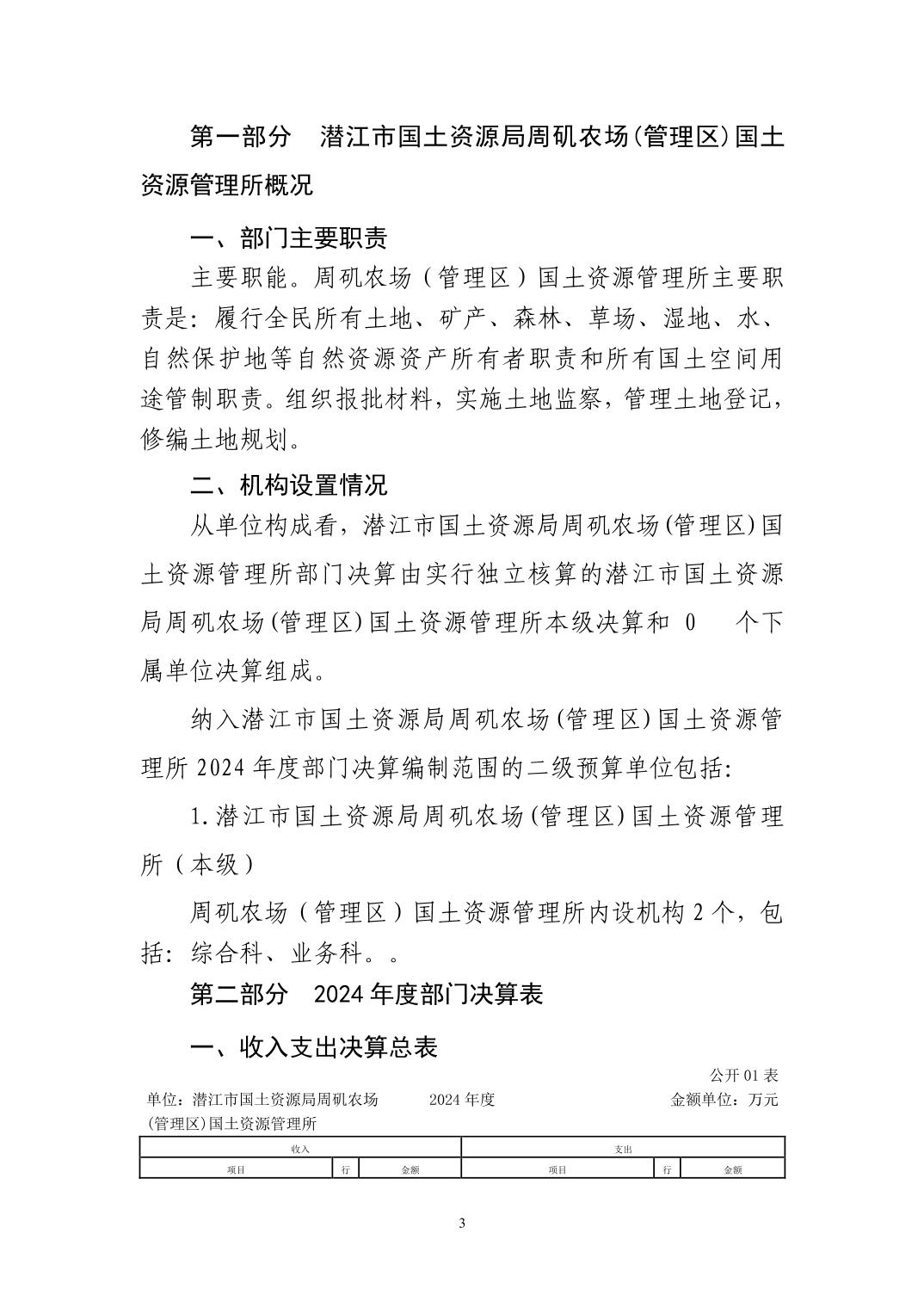 第一部分　潜江市国土资源局周矶农场(管理区)国土资源管理所概况

一、部门主要职责

主要职能。周矶农场（管理区）国土资源管理所主要职责是：履行全民所有土地、矿产、森林、草场、湿地、水、自然保护地等自然资源资产所有者职责和所有国土空间用途管制职责。组织报批材料，实施土地监察，管理土地登记，修编土地规划。

二、机构设置情况

从单位构成看，潜江市国土资源局周矶农场(管理区)国土资源管理所部门决算由实行独立核算的潜江市国土资源局周矶农场(管理区)国土资源管理所本级决算和 0 个下属单位决算组成。

纳入潜江市国土资源局周矶农场(管理区)国土资源管理所 2024 年度部门决算编制范围的二级预算单位包括:

1.潜江市国土资源局周矶农场(管理区)国土资源管理所（本级）

周矶农场（管理区）国土资源管理所内设机构 2 个，包括：综合科、业务科。。

第二部分　2024 年度部门决算表

一、收入支出决算总表

公开 01 表

单位：潜江市国土资源局周矶农场(管理区)国土资源管理所　　2024 年度　　金额单位：万元

| 收入 | | | 支出 | | |
|---|---|---|---|---|---|
| 项目 | 行 | 金额 | 项目 | 行 | 金额 |

3